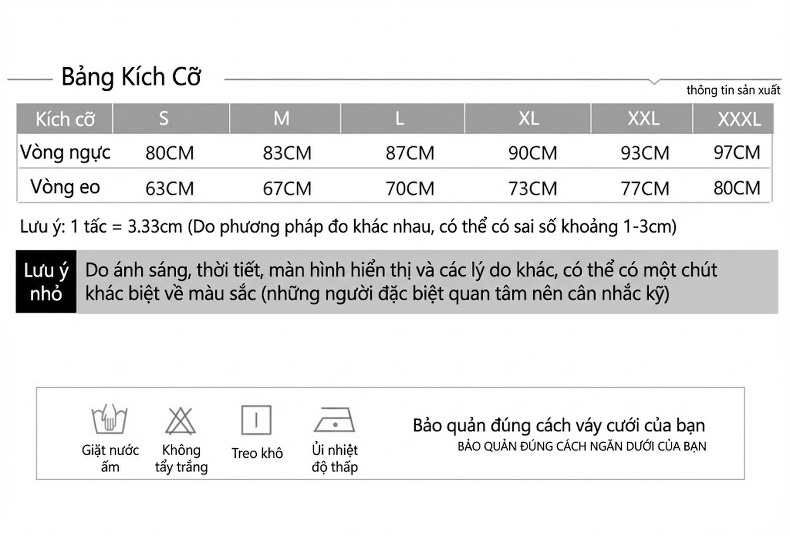 Bảng Kích Cỡ

thông tin sản xuất

| Kích cỡ | S | M | L | XL | XXL | XXXL |
|---|---|---|---|---|---|---|
| Vòng ngực | 80CM | 83CM | 87CM | 90CM | 93CM | 97CM |
| Vòng eo | 63CM | 67CM | 70CM | 73CM | 77CM | 80CM |

Lưu ý: 1 tấc = 3.33cm (Do phương pháp đo khác nhau, có thể có sai số khoảng 1-3cm)

Lưu ý nhỏ

Do ánh sáng, thời tiết, màn hình hiển thị và các lý do khác, có thể có một chút khác biệt về màu sắc (những người đặc biệt quan tâm nên cân nhắc kỹ)

Giặt nước ấm

Không tẩy trắng

Treo khô

Ủi nhiệt độ thấp

Bảo quản đúng cách váy cưới của bạn

BẢO QUẢN ĐÚNG CÁCH NGĂN DƯỚI CỦA BẠN